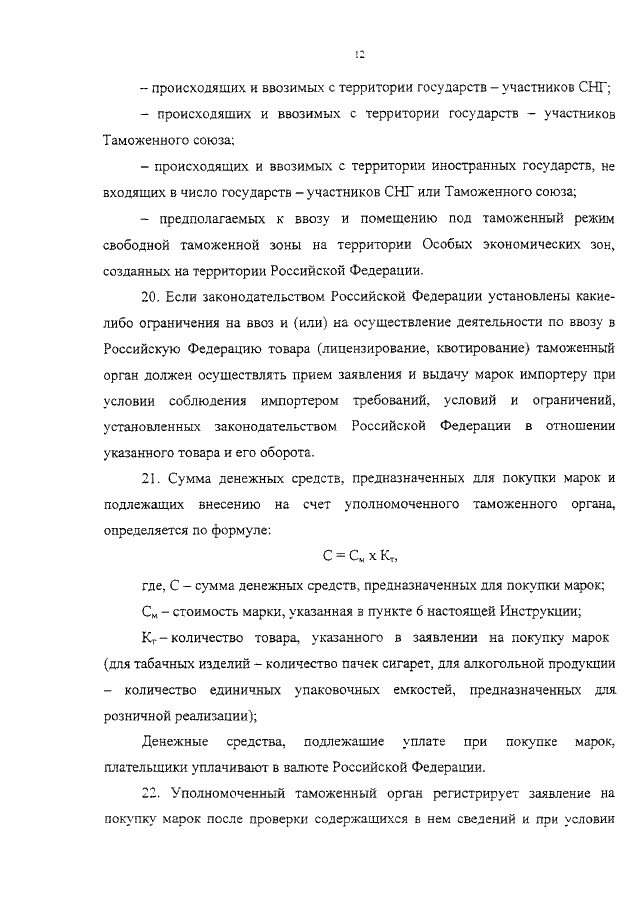 12

– происходящих и ввозимых с территории государств – участников СНГ;

– происходящих и ввозимых с территории государств – участников Таможенного союза;

– происходящих и ввозимых с территории иностранных государств, не входящих в число государств – участников СНГ или Таможенного союза;

– предполагаемых к ввозу и помещению под таможенный режим свободной таможенной зоны на территории Особых экономических зон, созданных на территории Российской Федерации.

20. Если законодательством Российской Федерации установлены какие-либо ограничения на ввоз и (или) на осуществление деятельности по ввозу в Российскую Федерацию товара (лицензирование, квотирование) таможенный орган должен осуществлять прием заявления и выдачу марок импортеру при условии соблюдения импортером требований, условий и ограничений, установленных законодательством Российской Федерации в отношении указанного товара и его оборота.

21. Сумма денежных средств, предназначенных для покупки марок и подлежащих внесению на счет уполномоченного таможенного органа, определяется по формуле:

$С = С_м \times К_т$,

где, С – сумма денежных средств, предназначенных для покупки марок;

$С_м$ – стоимость марки, указанная в пункте 6 настоящей Инструкции;

$К_т$ – количество товара, указанного в заявлении на покупку марок (для табачных изделий – количество пачек сигарет, для алкогольной продукции – количество единичных упаковочных емкостей, предназначенных для розничной реализации);

Денежные средства, подлежащие уплате при покупке марок, плательщики уплачивают в валюте Российской Федерации.

22. Уполномоченный таможенный орган регистрирует заявление на покупку марок после проверки содержащихся в нем сведений и при условии